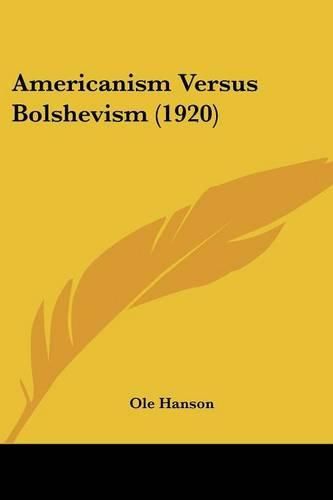 Americanism Versus Bolshevism (1920)

Ole Hanson